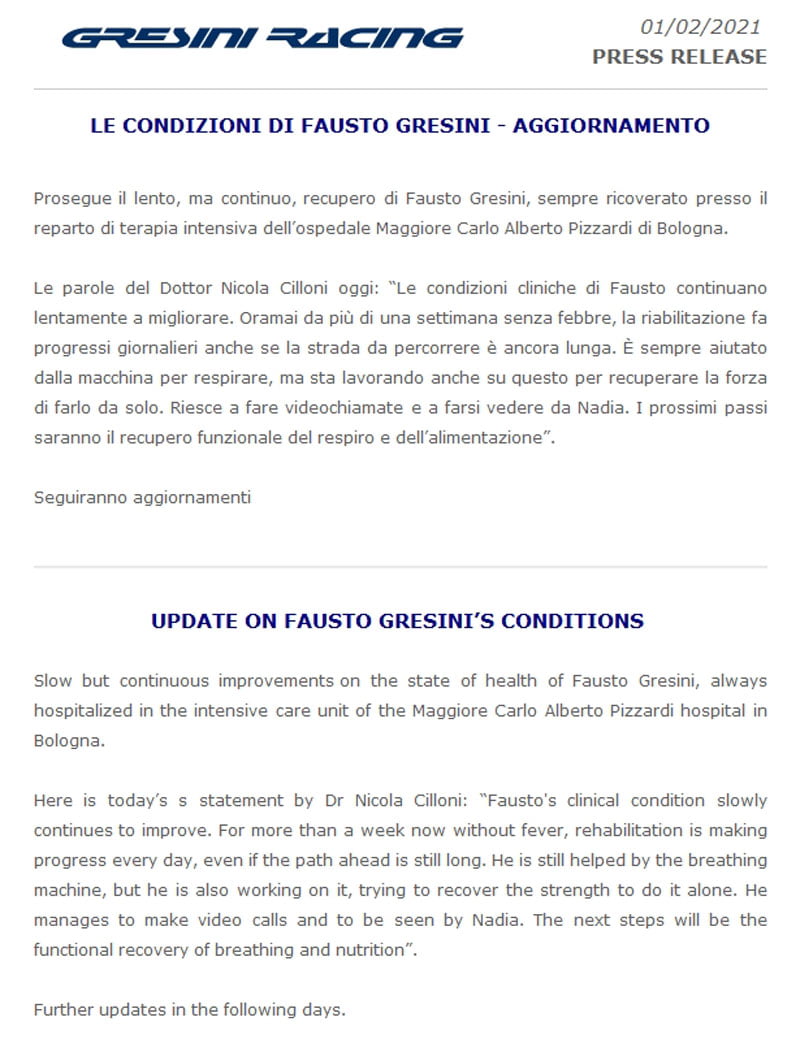 GRESINI RACING

01/02/2021
PRESS RELEASE

LE CONDIZIONI DI FAUSTO GRESINI - AGGIORNAMENTO

Prosegue il lento, ma continuo, recupero di Fausto Gresini, sempre ricoverato presso il reparto di terapia intensiva dell'ospedale Maggiore Carlo Alberto Pizzardi di Bologna.

Le parole del Dottor Nicola Cilloni oggi: "Le condizioni cliniche di Fausto continuano lentamente a migliorare. Oramai da più di una settimana senza febbre, la riabilitazione fa progressi giornalieri anche se la strada da percorrere è ancora lunga. È sempre aiutato dalla macchina per respirare, ma sta lavorando anche su questo per recuperare la forza di farlo da solo. Riesce a fare videochiamate e a farsi vedere da Nadia. I prossimi passi saranno il recupero funzionale del respiro e dell'alimentazione".

Seguiranno aggiornamenti

UPDATE ON FAUSTO GRESINI'S CONDITIONS

Slow but continuous improvements on the state of health of Fausto Gresini, always hospitalized in the intensive care unit of the Maggiore Carlo Alberto Pizzardi hospital in Bologna.

Here is today's s statement by Dr Nicola Cilloni: "Fausto's clinical condition slowly continues to improve. For more than a week now without fever, rehabilitation is making progress every day, even if the path ahead is still long. He is still helped by the breathing machine, but he is also working on it, trying to recover the strength to do it alone. He manages to make video calls and to be seen by Nadia. The next steps will be the functional recovery of breathing and nutrition".

Further updates in the following days.